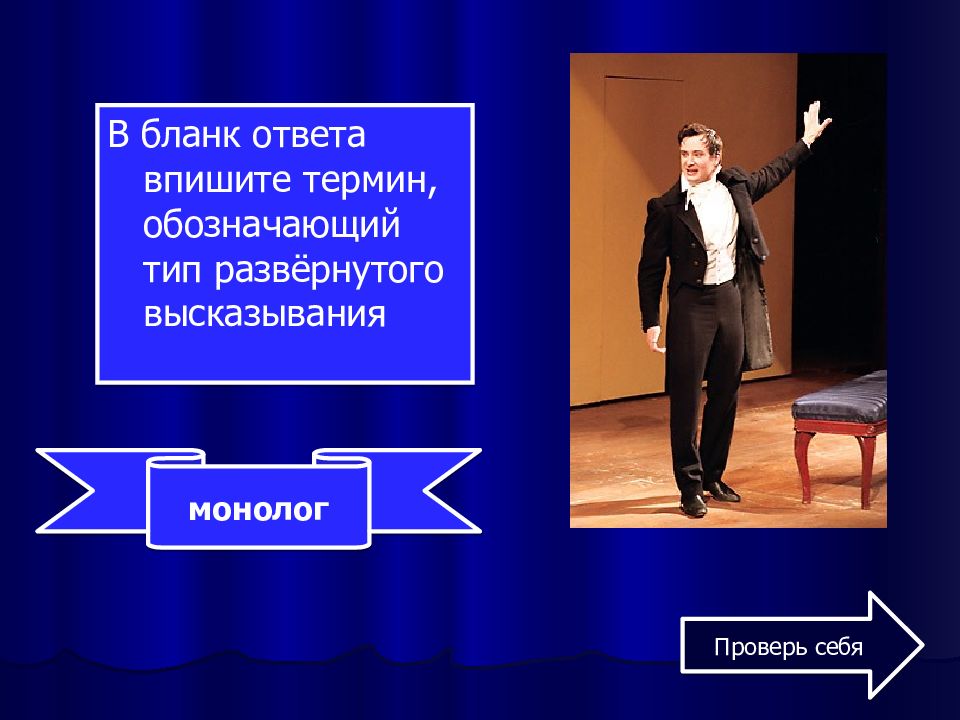 В бланк ответа впишите термин, обозначающий тип развёрнутого высказывания

монолог

Проверь себя